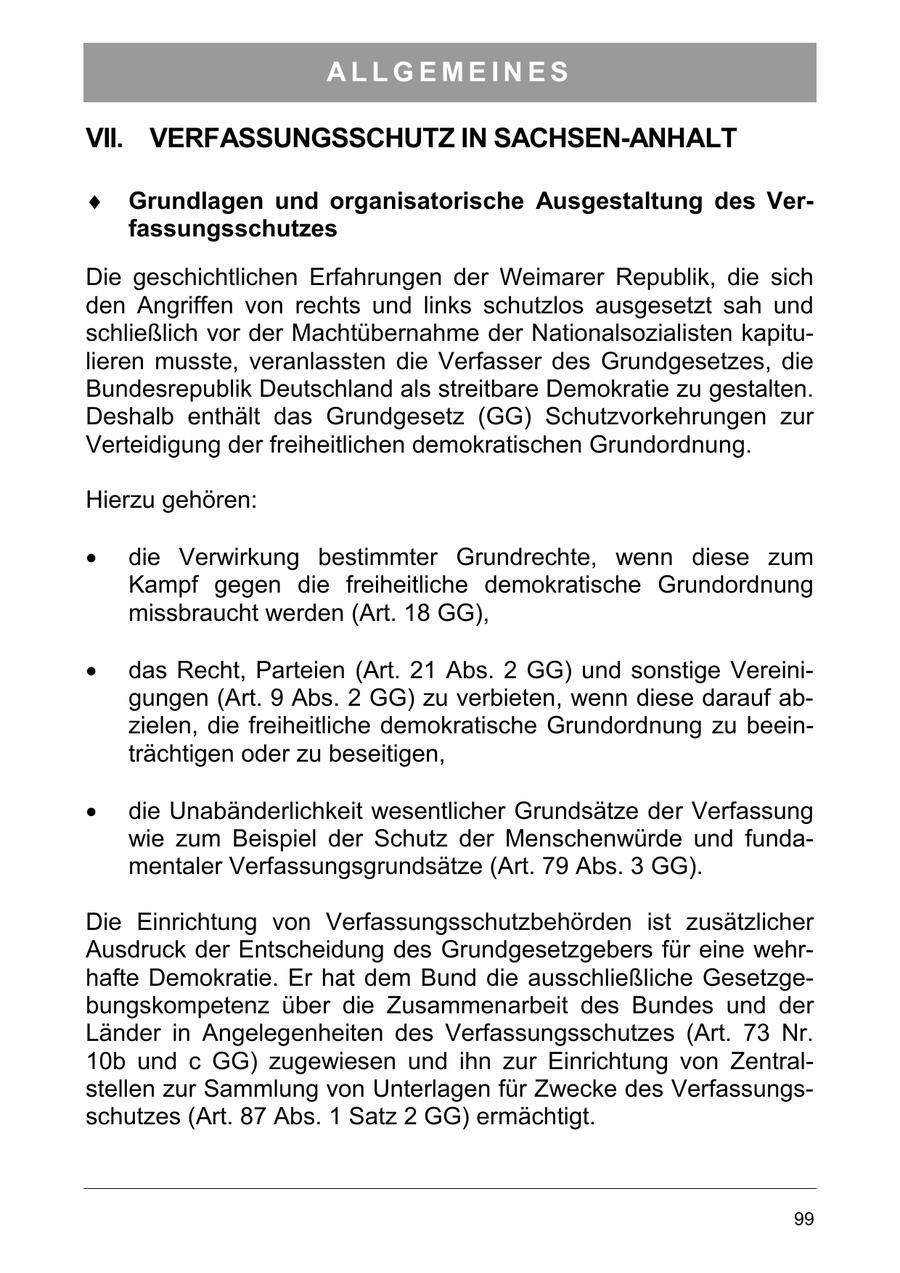 ALLGEMEINES

VII. VERFASSUNGSSCHUTZ IN SACHSEN-ANHALT

♦ Grundlagen und organisatorische Ausgestaltung des Verfassungsschutzes

Die geschichtlichen Erfahrungen der Weimarer Republik, die sich den Angriffen von rechts und links schutzlos ausgesetzt sah und schließlich vor der Machtübernahme der Nationalsozialisten kapitulieren musste, veranlassten die Verfasser des Grundgesetzes, die Bundesrepublik Deutschland als streitbare Demokratie zu gestalten. Deshalb enthält das Grundgesetz (GG) Schutzvorkehrungen zur Verteidigung der freiheitlichen demokratischen Grundordnung.

Hierzu gehören:

• die Verwirkung bestimmter Grundrechte, wenn diese zum Kampf gegen die freiheitliche demokratische Grundordnung missbraucht werden (Art. 18 GG),

• das Recht, Parteien (Art. 21 Abs. 2 GG) und sonstige Vereinigungen (Art. 9 Abs. 2 GG) zu verbieten, wenn diese darauf abzielen, die freiheitliche demokratische Grundordnung zu beeinträchtigen oder zu beseitigen,

• die Unabänderlichkeit wesentlicher Grundsätze der Verfassung wie zum Beispiel der Schutz der Menschenwürde und fundamentaler Verfassungsgrundsätze (Art. 79 Abs. 3 GG).

Die Einrichtung von Verfassungsschutzbehörden ist zusätzlicher Ausdruck der Entscheidung des Grundgesetzgebers für eine wehrhafte Demokratie. Er hat dem Bund die ausschließliche Gesetzgebungskompetenz über die Zusammenarbeit des Bundes und der Länder in Angelegenheiten des Verfassungsschutzes (Art. 73 Nr. 10b und c GG) zugewiesen und ihn zur Einrichtung von Zentralstellen zur Sammlung von Unterlagen für Zwecke des Verfassungsschutzes (Art. 87 Abs. 1 Satz 2 GG) ermächtigt.

99